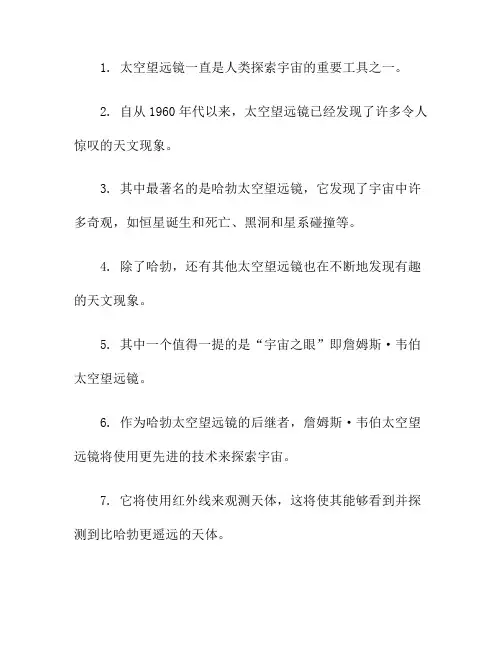 1. 太空望远镜一直是人类探索宇宙的重要工具之一。

2. 自从 1960 年代以来，太空望远镜已经发现了许多令人惊叹的天文现象。

3. 其中最著名的是哈勃太空望远镜，它发现了宇宙中许多奇观，如恒星诞生和死亡、黑洞和星系碰撞等。

4. 除了哈勃，还有其他太空望远镜也在不断地发现有趣的天文现象。

5. 其中一个值得一提的是“宇宙之眼”即詹姆斯·韦伯太空望远镜。

6. 作为哈勃太空望远镜的后继者，詹姆斯·韦伯太空望远镜将使用更先进的技术来探索宇宙。

7. 它将使用红外线来观测天体，这将使其能够看到并探测到比哈勃更遥远的天体。